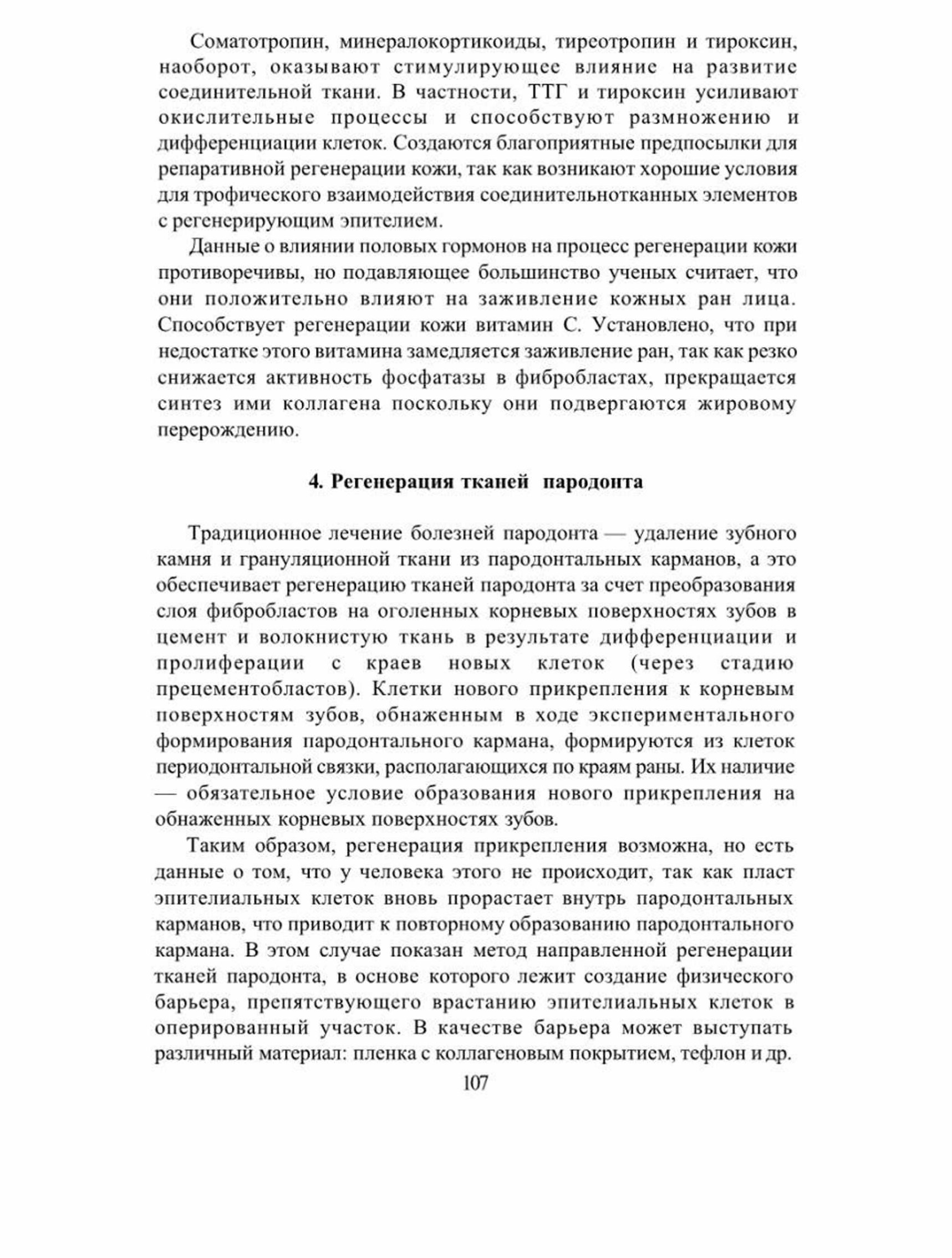 Соматотропин, минералокортикоиды, тиреотропин и тироксин, наоборот, оказывают стимулирующее влияние на развитие соединительной ткани. В частности, ТТГ и тироксин усиливают окислительные процессы и способствуют размножению и дифференциации клеток. Создаются благоприятные предпосылки для репаративной регенерации кожи, так как возникают хорошие условия для трофического взаимодействия соединительнотканных элементов с регенерирующим эпителием.

Данные о влиянии половых гормонов на процесс регенерации кожи противоречивы, но подавляющее большинство ученых считает, что они положительно влияют на заживление кожных ран лица. Способствует регенерации кожи витамин С. Установлено, что при недостатке этого витамина замедляется заживление ран, так как резко снижается активность фосфатазы в фибробластах, прекращается синтез ими коллагена поскольку они подвергаются жировому перерождению.

4. Регенерация тканей пародонта

Традиционное лечение болезней пародонта — удаление зубного камня и грануляционной ткани из пародонтальных карманов, а это обеспечивает регенерацию тканей пародонта за счет преобразования слоя фибробластов на оголенных корневых поверхностях зубов в цемент и волокнистую ткань в результате дифференциации и пролиферации с краев новых клеток (через стадию прецементобластов). Клетки нового прикрепления к корневым поверхностям зубов, обнаженным в ходе экспериментального формирования пародонтального кармана, формируются из клеток периодонтальной связки, располагающихся по краям раны. Их наличие — обязательное условие образования нового прикрепления на обнаженных корневых поверхностях зубов.

Таким образом, регенерация прикрепления возможна, но есть данные о том, что у человека этого не происходит, так как пласт эпителиальных клеток вновь прорастает внутрь пародонтальных карманов, что приводит к повторному образованию пародонтального кармана. В этом случае показан метод направленной регенерации тканей пародонта, в основе которого лежит создание физического барьера, препятствующего врастанию эпителиальных клеток в оперированный участок. В качестве барьера может выступать различный материал: пленка с коллагеновым покрытием, тефлон и др.

107